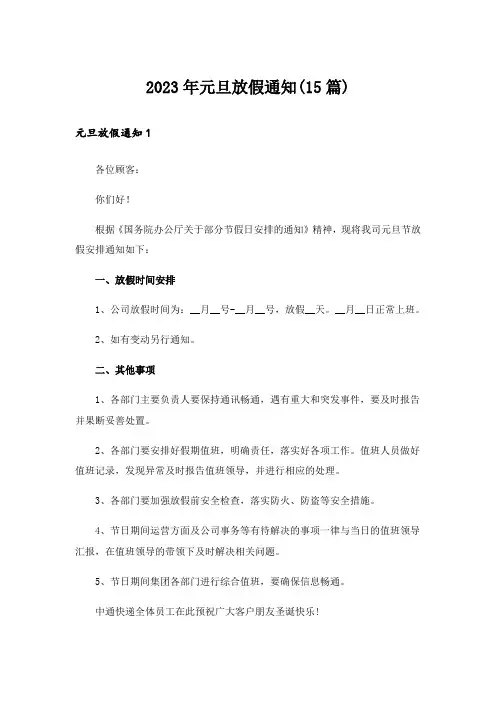 2023年元旦放假通知(15篇)

元旦放假通知1

各位顾客:

你们好!

根据《国务院办公厅关于部分节假日安排的通知》精神,现将我司元旦节放假安排通知如下:

一、放假时间安排

1、公司放假时间为:__月__号-__月__号,放假__天。__月__日正常上班。

2、如有变动另行通知。

二、其他事项

1、各部门主要负责人要保持通讯畅通,遇有重大和突发事件,要及时报告并果断妥善处置。

2、各部门要安排好假期值班,明确责任,落实好各项工作。值班人员做好值班记录,发现异常及时报告值班领导,并进行相应的处理。

3、各部门要加强放假前安全检查,落实防火、防盗等安全措施。

4、节日期间运营方面及公司事务等有待解决的事项一律与当日的值班领导汇报,在值班领导的带领下及时解决相关问题。

5、节日期间集团各部门进行综合值班,要确保信息畅通。

中通快递全体员工在此预祝广大客户朋友圣诞快乐!